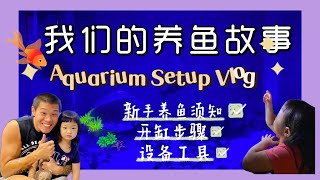 我们的养鱼故事

Aquarium Setup Vlog

新手养鱼须知

开缸步骤

设备工具